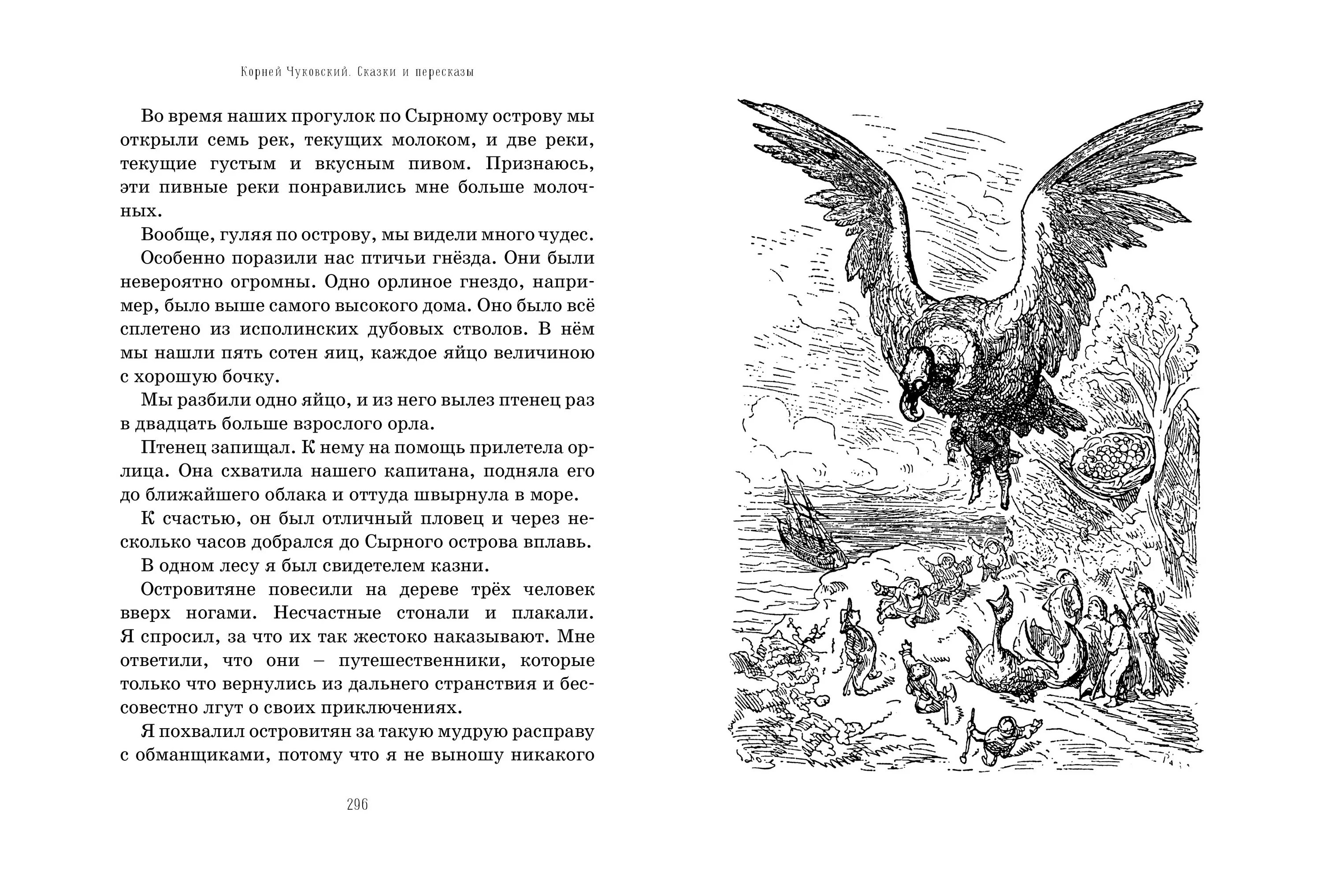 Корней Чуковский. Сказки и пересказы

Во время наших прогулок по Сырному острову мы открыли семь рек, текущих молоком, и две реки, текущие густым и вкусным пивом. Признаюсь, эти пивные реки понравились мне больше молочных.

Вообще, гуляя по острову, мы видели много чудес.

Особенно поразили нас птичьи гнёзда. Они были невероятно огромны. Одно орлиное гнездо, например, было выше самого высокого дома. Оно было всё сплетено из исполинских дубовых стволов. В нём мы нашли пять сотен яиц, каждое яйцо величиною с хорошую бочку.

Мы разбили одно яйцо, и из него вылез птенец раз в двадцать больше взрослого орла.

Птенец запищал. К нему на помощь прилетела орлица. Она схватила нашего капитана, подняла его до ближайшего облака и оттуда швырнула в море.

К счастью, он был отличный пловец и через несколько часов добрался до Сырного острова вплавь.

В одном лесу я был свидетелем казни.

Островитяне повесили на дереве трёх человек вверх ногами. Несчастные стонали и плакали. Я спросил, за что их так жестоко наказывают. Мне ответили, что они – путешественники, которые только что вернулись из дальнего странствия и бессовестно лгут о своих приключениях.

Я похвалил островитян за такую мудрую расправу с обманщиками, потому что я не выношу никакого

296